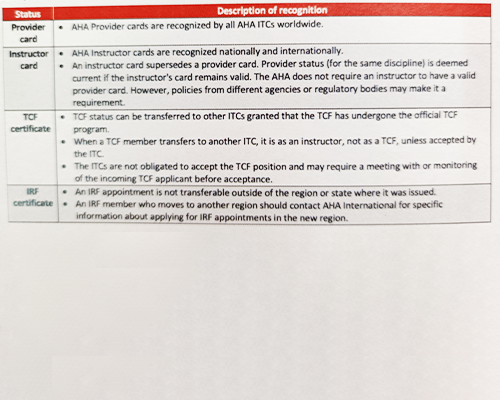 | Status | Description of recognition |
|---|---|
| Provider card | • AHA Provider cards are recognized by all AHA ITCs worldwide. |
| Instructor card | • AHA Instructor cards are recognized nationally and internationally. • An instructor card supersedes a provider card. Provider status (for the same discipline) is deemed current if the instructor's card remains valid. The AHA does not require an instructor to have a valid provider card. However, policies from different agencies or regulatory bodies may make it a requirement. |
| TCF certificate | • TCF status can be transferred to other ITCs granted that the TCF has undergone the official TCF program. • When a TCF member transfers to another ITC, it is as an instructor, not as a TCF, unless accepted by the ITC. • The ITCs are not obligated to accept the TCF position and may require a meeting with or monitoring of the incoming TCF applicant before acceptance. |
| IRF certificate | • An IRF appointment is not transferable outside of the region or state where it was issued. • An IRF member who moves to another region should contact AHA International for specific information about applying for IRF appointments in the new region. |